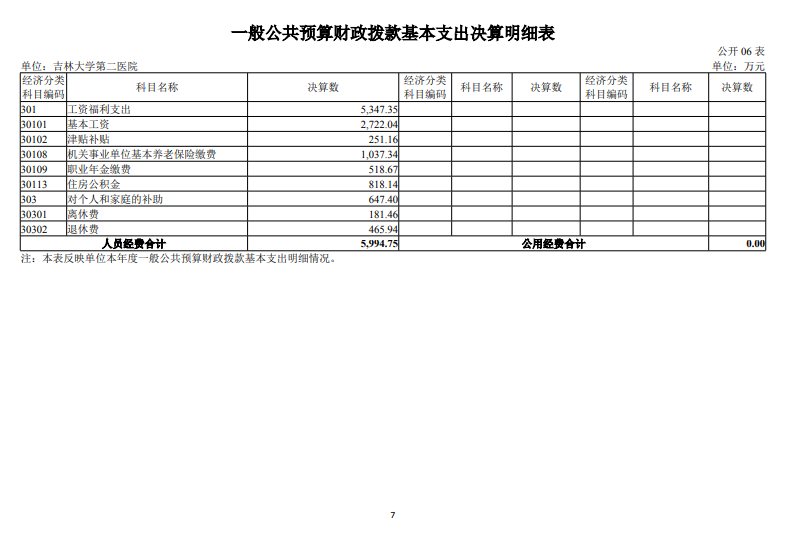 一般公共预算财政拨款基本支出决算明细表

公开 06 表

单位：吉林大学第二医院

单位：万元

| 经济分类科目编码 | 科目名称 | 决算数 | 经济分类科目编码 | 科目名称 | 决算数 | 经济分类科目编码 | 科目名称 | 决算数 |
|---|---|---|---|---|---|---|---|---|
| 301 | 工资福利支出 | 5,347.35 | | | | | | |
| 30101 | 基本工资 | 2,722.04 | | | | | | |
| 30102 | 津贴补贴 | 251.16 | | | | | | |
| 30108 | 机关事业单位基本养老保险缴费 | 1,037.34 | | | | | | |
| 30109 | 职业年金缴费 | 518.67 | | | | | | |
| 30113 | 住房公积金 | 818.14 | | | | | | |
| 303 | 对个人和家庭的补助 | 647.40 | | | | | | |
| 30301 | 离休费 | 181.46 | | | | | | |
| 30302 | 退休费 | 465.94 | | | | | | |
| 人员经费合计 | | 5,994.75 | 公用经费合计 | | | | | 0.00 |

注：本表反映单位本年度一般公共预算财政拨款基本支出明细情况。

7